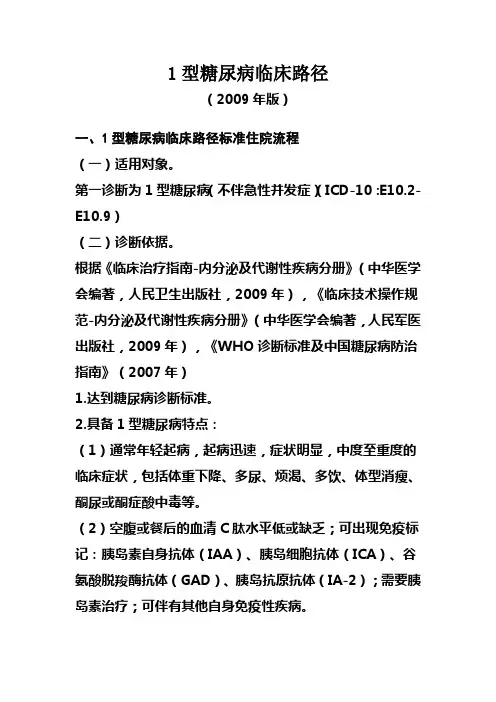 1 型糖尿病临床路径

（2009 年版）

一、1 型糖尿病临床路径标准住院流程

（一）适用对象。

第一诊断为 1 型糖尿病（不伴急性并发症）（ICD-10：E10.2-E10.9）

（二）诊断依据。

根据《临床治疗指南-内分泌及代谢性疾病分册》（中华医学会编著，人民卫生出版社，2009 年），《临床技术操作规范-内分泌及代谢性疾病分册》（中华医学会编著，人民军医出版社，2009 年），《WHO 诊断标准及中国糖尿病防治指南》（2007 年）

1.达到糖尿病诊断标准。

2.具备 1 型糖尿病特点：

（1）通常年轻起病，起病迅速，症状明显，中度至重度的临床症状，包括体重下降、多尿、烦渴、多饮、体型消瘦、酮尿或酮症酸中毒等。

（2）空腹或餐后的血清 C 肽水平低或缺乏；可出现免疫标记：胰岛素自身抗体（IAA）、胰岛细胞抗体（ICA）、谷氨酸脱羧酶抗体（GAD）、胰岛抗原抗体（IA-2）；需要胰岛素治疗；可伴有其他自身免疫性疾病。